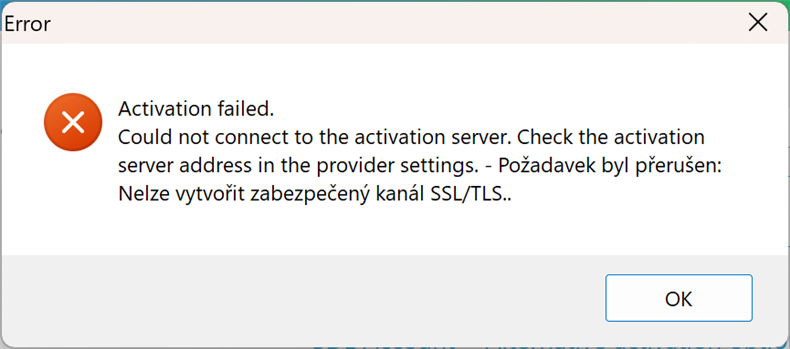 Error

Activation failed.
Could not connect to the activation server. Check the activation server address in the provider settings. - Požadavek byl přerušen: Nelze vytvořit zabezpečený kanál SSL/TLS..

OK